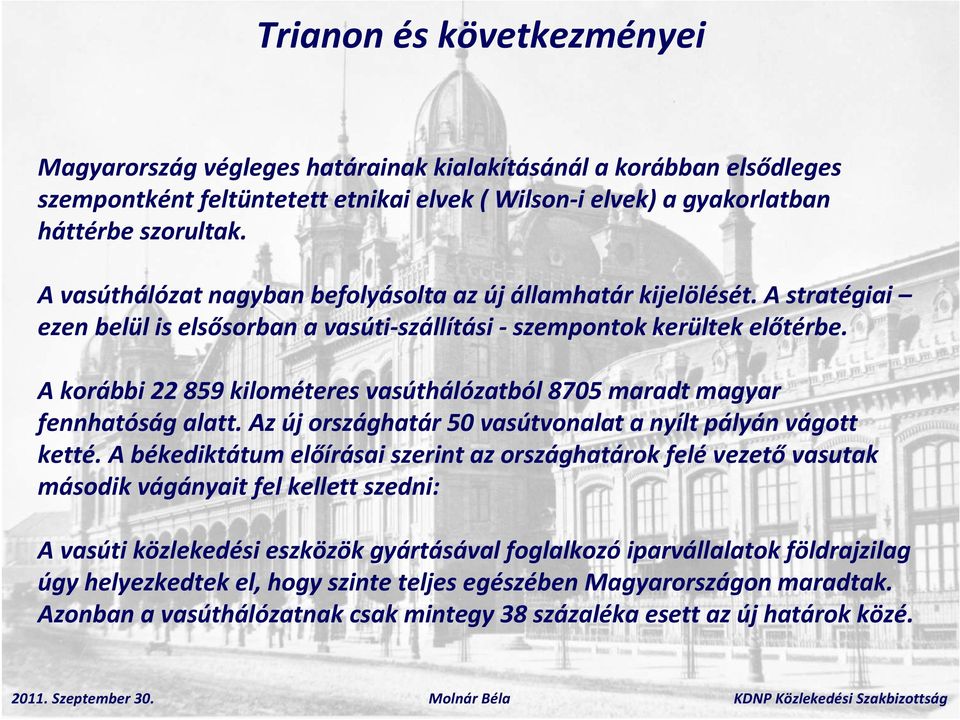 Trianon és következményei

Magyarország végleges határainak kialakításánál a korábban elsődleges szempontként feltüntetett etnikai elvek ( Wilson-i elvek) a gyakorlatban háttérbe szorultak.

A vasúthálózat nagyban befolyásolta az új államhatár kijelölését. A stratégiai – ezen belül is elsősorban a vasúti-szállítási - szempontok kerültek előtérbe.

A korábbi 22 859 kilométeres vasúthálózatból 8705 maradt magyar fennhatóság alatt. Az új országhatár 50 vasútvonalat a nyílt pályán vágott ketté. A békediktátum előírásai szerint az országhatárok felé vezető vasutak második vágányait fel kellett szedni:

A vasúti közlekedési eszközök gyártásával foglalkozó iparvállalatok földrajzilag úgy helyezkedtek el, hogy szinte teljes egészében Magyarországon maradtak. Azonban a vasúthálózatnak csak mintegy 38 százaléka esett az új határok közé.

2011. Szeptember 30.
Molnár Béla
KDNP Közlekedési Szakbizottság